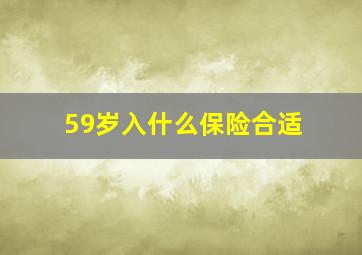 59岁入什么保险合适